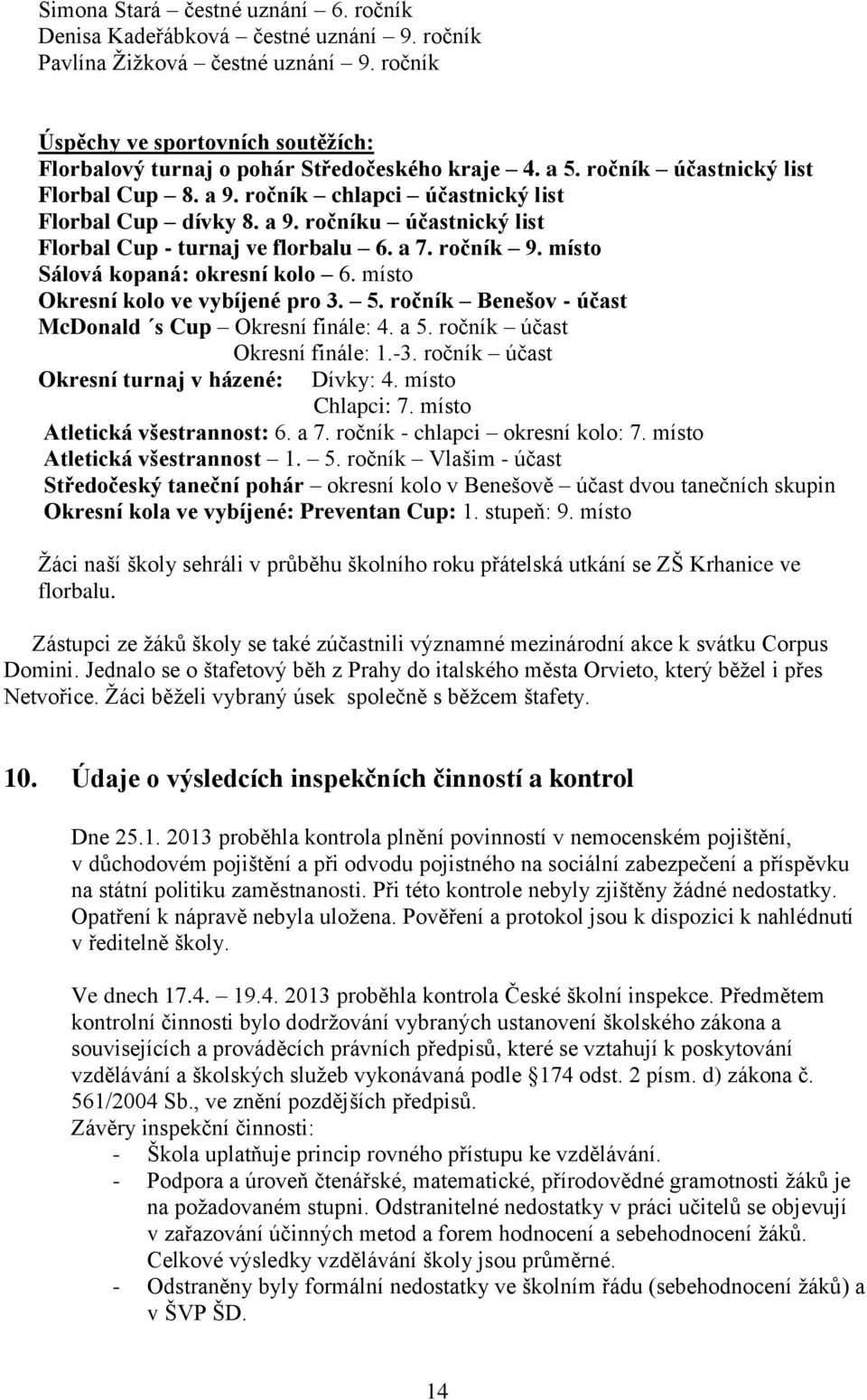 Simona Stará – čestné uznání – 6. ročník
Denisa Kadeřábková – čestné uznání – 9. ročník
Pavlína Žižková – čestné uznání – 9. ročník

Úspěchy ve sportovních soutěžích:
Florbalový turnaj o pohár Středočeského kraje – 4. a 5. ročník – účastnický list
Florbal Cup – 8. a 9. ročník – chlapci – účastnický list
Florbal Cup – dívky 8. a 9. ročníku – účastnický list
Florbal Cup - turnaj ve florbalu – 6. a 7. ročník – 9. místo
Sálová kopaná: okresní kolo – 6. místo
Okresní kolo ve vybíjené pro 3. – 5. ročník – Benešov - účast
McDonald ´s Cup – Okresní finále: 4. a 5. ročník – účast
Okresní finále: 1.-3. ročník – účast
Okresní turnaj v házené: Dívky: 4. místo
Chlapci: 7. místo
Atletická všestrannost: 6. a 7. ročník - chlapci – okresní kolo: 7. místo
Atletická všestrannost – 1. – 5. ročník – Vlašim - účast
Středočeský taneční pohár – okresní kolo v Benešově – účast dvou tanečních skupin
Okresní kola ve vybíjené: Preventan Cup: 1. stupeň: 9. místo

Žáci naší školy sehráli v průběhu školního roku přátelská utkání se ZŠ Krhanice ve florbalu.

Zástupci ze žáků školy se také zúčastnili významné mezinárodní akce k svátku Corpus Domini. Jednalo se o štafetový běh z Prahy do italského města Orvieto, který běžel i přes Netvořice. Žáci běželi vybraný úsek společně s běžcem štafety.

10. Údaje o výsledcích inspekčních činností a kontrol

Dne 25.1. 2013 proběhla kontrola plnění povinností v nemocenském pojištění, v důchodovém pojištění a při odvodu pojistného na sociální zabezpečení a příspěvku na státní politiku zaměstnanosti. Při této kontrole nebyly zjištěny žádné nedostatky. Opatření k nápravě nebyla uložena. Pověření a protokol jsou k dispozici k nahlédnutí v ředitelně školy.

Ve dnech 17.4. – 19.4. 2013 proběhla kontrola České školní inspekce. Předmětem kontrolní činnosti bylo dodržování vybraných ustanovení školského zákona a souvisejících a prováděcích právních předpisů, které se vztahují k poskytování vzdělávání a školských služeb vykonávaná podle §174 odst. 2 písm. d) zákona č. 561/2004 Sb., ve znění pozdějších předpisů.
Závěry inspekční činnosti:
- Škola uplatňuje princip rovného přístupu ke vzdělávání.
- Podpora a úroveň čtenářské, matematické, přírodovědné gramotnosti žáků je na požadovaném stupni. Odstranitelné nedostatky v práci učitelů se objevují v zařazování účinných metod a forem hodnocení a sebehodnocení žáků. Celkové výsledky vzdělávání školy jsou průměrné.
- Odstraněny byly formální nedostatky ve školním řádu (sebehodnocení žáků) a v ŠVP ŠD.

14